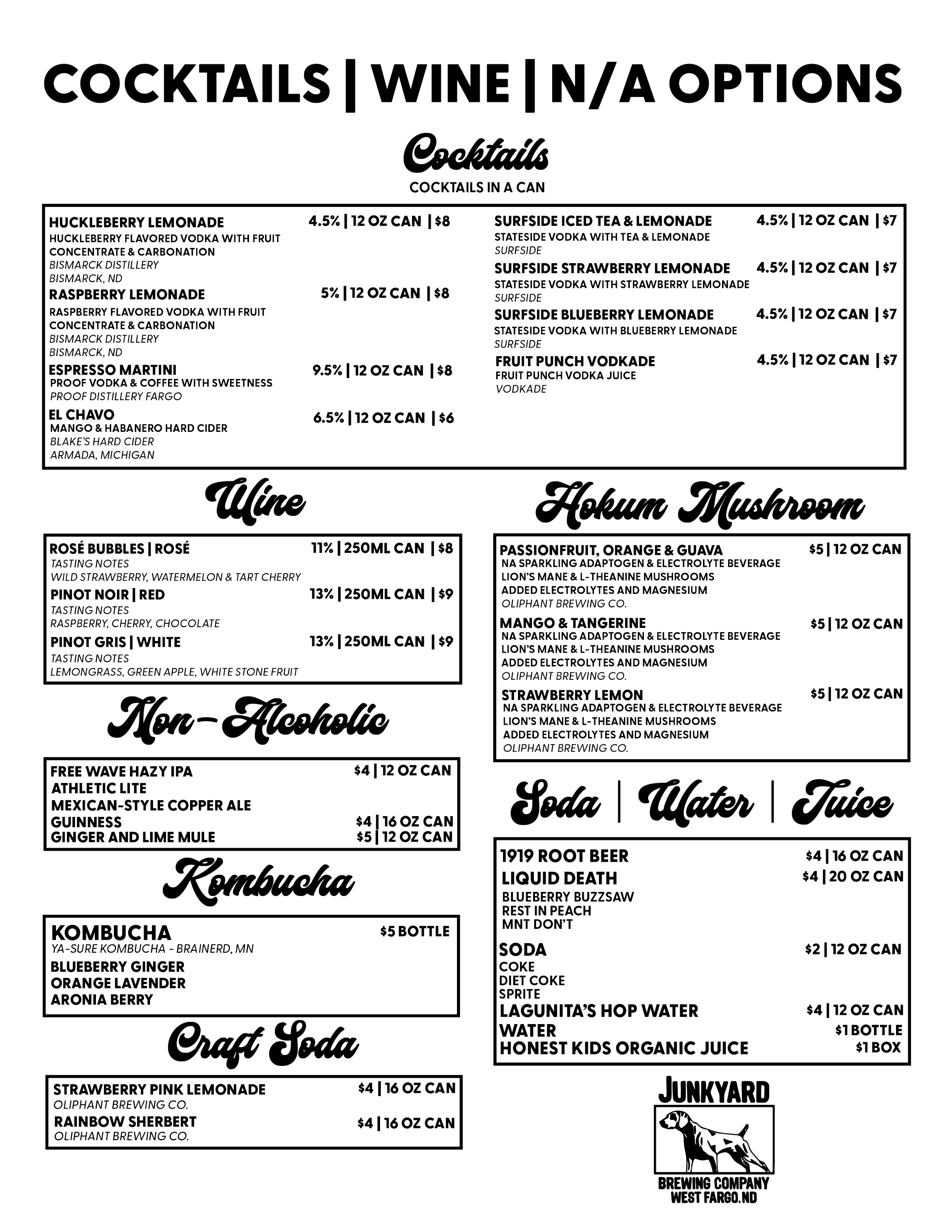 COCKTAILS | WINE | N/A OPTIONS

Cocktails

COCKTAILS IN A CAN

HUCKLEBERRY LEMONADE 4.5% | 12 OZ CAN | $8
HUCKLEBERRY FLAVORED VODKA WITH FRUIT CONCENTRATE & CARBONATION
BISMARCK DISTILLERY
BISMARCK, ND

RASPBERRY LEMONADE 5% | 12 OZ CAN | $8
RASPBERRY FLAVORED VODKA WITH FRUIT CONCENTRATE & CARBONATION
BISMARCK DISTILLERY
BISMARCK, ND

ESPRESSO MARTINI 9.5% | 12 OZ CAN | $8
PROOF VODKA & COFFEE WITH SWEETNESS
PROOF DISTILLERY FARGO

EL CHAVO 6.5% | 12 OZ CAN | $6
MANGO & HABANERO HARD CIDER
BLAKE'S HARD CIDER
ARMADA, MICHIGAN

SURFSIDE ICED TEA & LEMONADE 4.5% | 12 OZ CAN | $7
STATESIDE VODKA WITH TEA & LEMONADE
SURFSIDE

SURFSIDE STRAWBERRY LEMONADE 4.5% | 12 OZ CAN | $7
STATESIDE VODKA WITH STRAWBERRY LEMONADE
SURFSIDE

SURFSIDE BLUEBERRY LEMONADE 4.5% | 12 OZ CAN | $7
STATESIDE VODKA WITH BLUEBERRY LEMONADE
SURFSIDE

FRUIT PUNCH VODKADE 4.5% | 12 OZ CAN | $7
FRUIT PUNCH VODKA JUICE
VODKADE

Wine

ROSÉ BUBBLES | ROSÉ 11% | 250ML CAN | $8
TASTING NOTES
WILD STRAWBERRY, WATERMELON & TART CHERRY

PINOT NOIR | RED 13% | 250ML CAN | $9
TASTING NOTES
RASPBERRY, CHERRY, CHOCOLATE

PINOT GRIS | WHITE 13% | 250ML CAN | $9
TASTING NOTES
LEMONGRASS, GREEN APPLE, WHITE STONE FRUIT

Non-Alcoholic

FREE WAVE HAZY IPA $4 | 12 OZ CAN
ATHLETIC LITE
MEXICAN-STYLE COPPER ALE
GUINNESS $4 | 16 OZ CAN
GINGER AND LIME MULE $5 | 12 OZ CAN

Kombucha

KOMBUCHA $5 BOTTLE
YA-SURE KOMBUCHA - BRAINERD, MN
BLUEBERRY GINGER
ORANGE LAVENDER
ARONIA BERRY

Craft Soda

STRAWBERRY PINK LEMONADE $4 | 16 OZ CAN
OLIPHANT BREWING CO.
RAINBOW SHERBERT $4 | 16 OZ CAN
OLIPHANT BREWING CO.

Hokum Mushroom

PASSIONFRUIT, ORANGE & GUAVA $5 | 12 OZ CAN
NA SPARKLING ADAPTOGEN & ELECTROLYTE BEVERAGE
LION'S MANE & L-THEANINE MUSHROOMS
ADDED ELECTROLYTES AND MAGNESIUM
OLIPHANT BREWING CO.

MANGO & TANGERINE $5 | 12 OZ CAN
NA SPARKLING ADAPTOGEN & ELECTROLYTE BEVERAGE
LION'S MANE & L-THEANINE MUSHROOMS
ADDED ELECTROLYTES AND MAGNESIUM
OLIPHANT BREWING CO.

STRAWBERRY LEMON $5 | 12 OZ CAN
NA SPARKLING ADAPTOGEN & ELECTROLYTE BEVERAGE
LION'S MANE & L-THEANINE MUSHROOMS
ADDED ELECTROLYTES AND MAGNESIUM
OLIPHANT BREWING CO.

Soda | Water | Juice

1919 ROOT BEER $4 | 16 OZ CAN
LIQUID DEATH $4 | 20 OZ CAN
BLUEBERRY BUZZSAW
REST IN PEACH
MNT DON'T
SODA $2 | 12 OZ CAN
COKE
DIET COKE
SPRITE
LAGUNITA'S HOP WATER $4 | 12 OZ CAN
WATER $1 BOTTLE
HONEST KIDS ORGANIC JUICE $1 BOX

JUNKYARD
BREWING COMPANY
WEST FARGO, ND